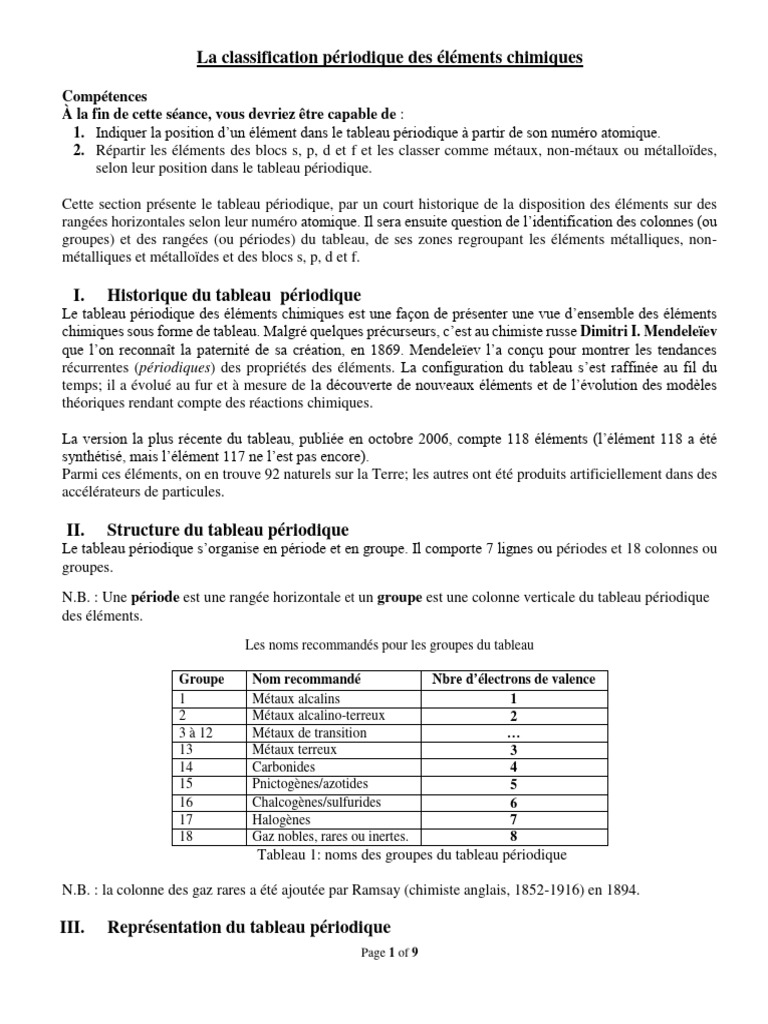 La classification périodique des éléments chimiques

Compétences
À la fin de cette séance, vous devriez être capable de :
1. Indiquer la position d'un élément dans le tableau périodique à partir de son numéro atomique.
2. Répartir les éléments des blocs s, p, d et f et les classer comme métaux, non-métaux ou métalloïdes, selon leur position dans le tableau périodique.

Cette section présente le tableau périodique, par un court historique de la disposition des éléments sur des rangées horizontales selon leur numéro atomique. Il sera ensuite question de l'identification des colonnes (ou groupes) et des rangées (ou périodes) du tableau, de ses zones regroupant les éléments métalliques, non-métalliques et métalloïdes et des blocs s, p, d et f.

I. Historique du tableau périodique
Le tableau périodique des éléments chimiques est une façon de présenter une vue d'ensemble des éléments chimiques sous forme de tableau. Malgré quelques précurseurs, c'est au chimiste russe Dimitri I. Mendeleïev que l'on reconnaît la paternité de sa création, en 1869. Mendeleïev l'a conçu pour montrer les tendances récurrentes (périodiques) des propriétés des éléments. La configuration du tableau s'est raffinée au fil du temps; il a évolué au fur et à mesure de la découverte de nouveaux éléments et de l'évolution des modèles théoriques rendant compte des réactions chimiques.

La version la plus récente du tableau, publiée en octobre 2006, compte 118 éléments (l'élément 118 a été synthétisé, mais l'élément 117 ne l'est pas encore).
Parmi ces éléments, on en trouve 92 naturels sur la Terre; les autres ont été produits artificiellement dans des accélérateurs de particules.

II. Structure du tableau périodique
Le tableau périodique s'organise en période et en groupe. Il comporte 7 lignes ou périodes et 18 colonnes ou groupes.

N.B. : Une période est une rangée horizontale et un groupe est une colonne verticale du tableau périodique des éléments.

Les noms recommandés pour les groupes du tableau

| Groupe | Nom recommandé | Nbre d'électrons de valence |
|---|---|---|
| 1 | Métaux alcalins | 1 |
| 2 | Métaux alcalino-terreux | 2 |
| 3 à 12 | Métaux de transition | … |
| 13 | Métaux terreux | 3 |
| 14 | Carbonides | 4 |
| 15 | Pnictogènes/azotides | 5 |
| 16 | Chalcogènes/sulfurides | 6 |
| 17 | Halogènes | 7 |
| 18 | Gaz nobles, rares ou inertes. | 8 |

Tableau 1: noms des groupes du tableau périodique

N.B. : la colonne des gaz rares a été ajoutée par Ramsay (chimiste anglais, 1852-1916) en 1894.

III. Représentation du tableau périodique

Page 1 of 9